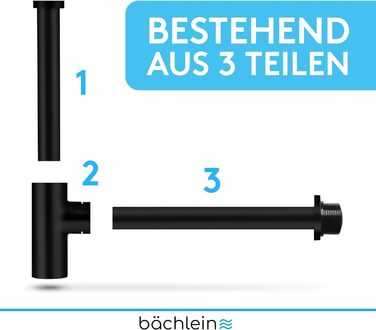 BESTEHEND AUS 3 TEILEN

1

2

3

bächlein